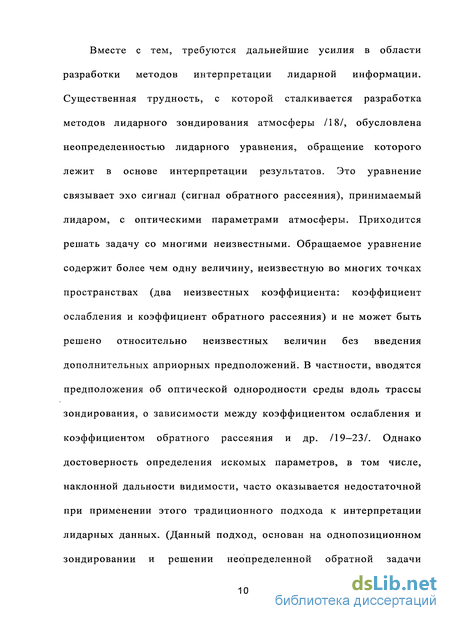 Вместе с тем, требуются дальнейшие усилия в области разработки методов интерпретации лидарной информации. Существенная трудность, с которой сталкивается разработка методов лидарного зондирования атмосферы /18/, обусловлена неопределенностью лидарного уравнения, обращение которого лежит в основе интерпретации результатов. Это уравнение связывает эхо сигнал (сигнал обратного рассеяния), принимаемый лидаром, с оптическими параметрами атмосферы. Приходится решать задачу со многими неизвестными. Обращаемое уравнение содержит более чем одну величину, неизвестную во многих точках пространствах (два неизвестных коэффициента: коэффициент ослабления и коэффициент обратного рассеяния) и не может быть решено относительно неизвестных величин без введения дополнительных априорных предположений. В частности, вводятся предположения об оптической однородности среды вдоль трассы зондирования, о зависимости между коэффициентом ослабления и коэффициентом обратного рассеяния и др. /19–23/. Однако достоверность определения искомых параметров, в том числе, наклонной дальности видимости, часто оказывается недостаточной при применении этого традиционного подхода к интерпретации лидарных данных. (Данный подход, основан на однопозиционном зондировании и решении неопределенной обратной задачи

10

dsLib.net
библиотека диссертаций